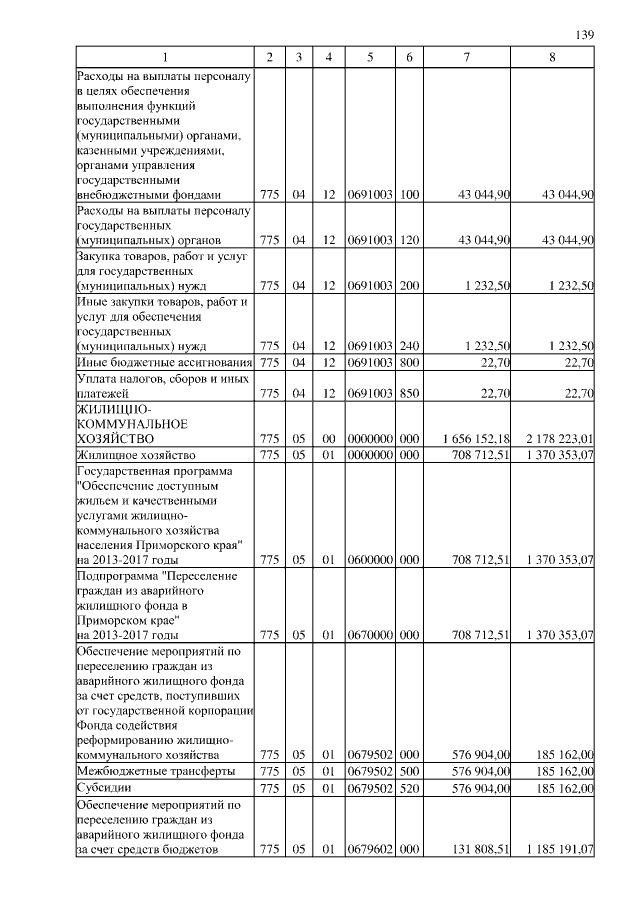 139

| 1 | 2 | 3 | 4 | 5 | 6 | 7 | 8 |
|---|---|---|---|---|---|---|---|
| Расходы на выплаты персоналу в целях обеспечения выполнения функций государственными (муниципальными) органами, казенными учреждениями, органами управления государственными внебюджетными фондами | 775 | 04 | 12 | 0691003 | 100 | 43 044,90 | 43 044,90 |
| Расходы на выплаты персоналу государственных (муниципальных) органов | 775 | 04 | 12 | 0691003 | 120 | 43 044,90 | 43 044,90 |
| Закупка товаров, работ и услуг для государственных (муниципальных) нужд | 775 | 04 | 12 | 0691003 | 200 | 1 232,50 | 1 232,50 |
| Иные закупки товаров, работ и услуг для обеспечения государственных (муниципальных) нужд | 775 | 04 | 12 | 0691003 | 240 | 1 232,50 | 1 232,50 |
| Иные бюджетные ассигнования | 775 | 04 | 12 | 0691003 | 800 | 22,70 | 22,70 |
| Уплата налогов, сборов и иных платежей | 775 | 04 | 12 | 0691003 | 850 | 22,70 | 22,70 |
| ЖИЛИЩНО-КОММУНАЛЬНОЕ ХОЗЯЙСТВО | 775 | 05 | 00 | 0000000 | 000 | 1 656 152,18 | 2 178 223,01 |
| Жилищное хозяйство | 775 | 05 | 01 | 0000000 | 000 | 708 712,51 | 1 370 353,07 |
| Государственная программа "Обеспечение доступным жильем и качественными услугами жилищно-коммунального хозяйства населения Приморского края" на 2013-2017 годы | 775 | 05 | 01 | 0600000 | 000 | 708 712,51 | 1 370 353,07 |
| Подпрограмма "Переселение граждан из аварийного жилищного фонда в Приморском крае" на 2013-2017 годы | 775 | 05 | 01 | 0670000 | 000 | 708 712,51 | 1 370 353,07 |
| Обеспечение мероприятий по переселению граждан из аварийного жилищного фонда за счет средств, поступивших от государственной корпорации Фонда содействия реформированию жилищно-коммунального хозяйства | 775 | 05 | 01 | 0679502 | 000 | 576 904,00 | 185 162,00 |
| Межбюджетные трансферты | 775 | 05 | 01 | 0679502 | 500 | 576 904,00 | 185 162,00 |
| Субсидии | 775 | 05 | 01 | 0679502 | 520 | 576 904,00 | 185 162,00 |
| Обеспечение мероприятий по переселению граждан из аварийного жилищного фонда за счет средств бюджетов | 775 | 05 | 01 | 0679602 | 000 | 131 808,51 | 1 185 191,07 |